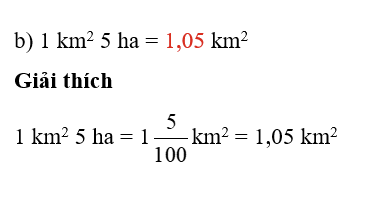 b) 1 km$^2$ 5 ha = 1,05 km$^2$

Giải thích

1 km$^2$ 5 ha = $1\frac{5}{100}$ km$^2$ = 1,05 km$^2$